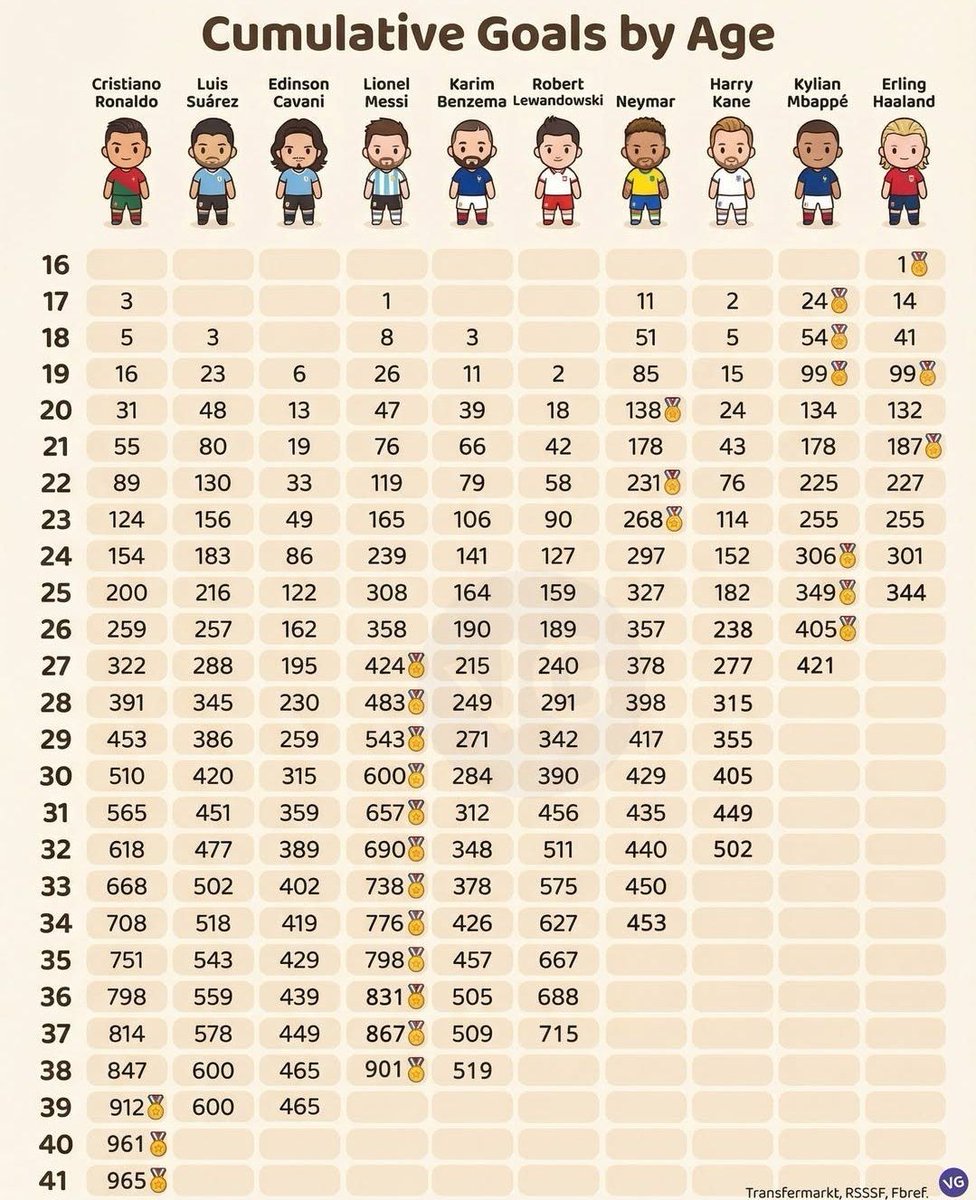 Cumulative Goals by Age

| | Cristiano Ronaldo | Luis Suárez | Edinson Cavani | Lionel Messi | Karim Benzema | Robert Lewandowski | Neymar | Harry Kane | Kylian Mbappé | Erling Haaland |
|---|---|---|---|---|---|---|---|---|---|---|
| 16 | | | | | | | | | | 1 |
| 17 | 3 | | | 1 | | | 11 | 2 | 24 | 14 |
| 18 | 5 | 3 | | 8 | 3 | | 51 | 5 | 54 | 41 |
| 19 | 16 | 23 | 6 | 26 | 11 | 2 | 85 | 15 | 99 | 99 |
| 20 | 31 | 48 | 13 | 47 | 39 | 18 | 138 | 24 | 134 | 132 |
| 21 | 55 | 80 | 19 | 76 | 66 | 42 | 178 | 43 | 178 | 187 |
| 22 | 89 | 130 | 33 | 119 | 79 | 58 | 231 | 76 | 225 | 227 |
| 23 | 124 | 156 | 49 | 165 | 106 | 90 | 268 | 114 | 255 | 255 |
| 24 | 154 | 183 | 86 | 239 | 141 | 127 | 297 | 152 | 306 | 301 |
| 25 | 200 | 216 | 122 | 308 | 164 | 159 | 327 | 182 | 349 | 344 |
| 26 | 259 | 257 | 162 | 358 | 190 | 189 | 357 | 238 | 405 | |
| 27 | 322 | 288 | 195 | 424 | 215 | 240 | 378 | 277 | 421 | |
| 28 | 391 | 345 | 230 | 483 | 249 | 291 | 398 | 315 | | |
| 29 | 453 | 386 | 259 | 543 | 271 | 342 | 417 | 355 | | |
| 30 | 510 | 420 | 315 | 600 | 284 | 390 | 429 | 405 | | |
| 31 | 565 | 451 | 359 | 657 | 312 | 456 | 435 | 449 | | |
| 32 | 618 | 477 | 389 | 690 | 348 | 511 | 440 | 502 | | |
| 33 | 668 | 502 | 402 | 738 | 378 | 575 | 450 | | | |
| 34 | 708 | 518 | 419 | 776 | 426 | 627 | 453 | | | |
| 35 | 751 | 543 | 429 | 798 | 457 | 667 | | | | |
| 36 | 798 | 559 | 439 | 831 | 505 | 688 | | | | |
| 37 | 814 | 578 | 449 | 867 | 509 | 715 | | | | |
| 38 | 847 | 600 | 465 | 901 | 519 | | | | | |
| 39 | 912 | 600 | 465 | | | | | | | |
| 40 | 961 | | | | | | | | | |
| 41 | 965 | | | | | | | | | |

Transfermarkt, RSSSF, Fbref.
VG